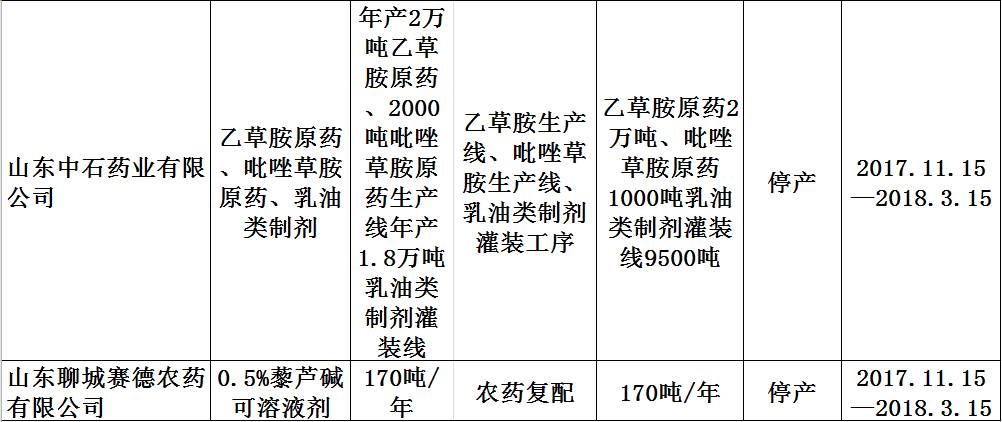 | 山东中石药业有限公司 | 乙草胺原药、吡唑草胺原药、乳油类制剂 | 年产2万吨乙草胺原药、2000吨吡唑草胺原药生产线年产1.8万吨乳油类制剂灌装线 | 乙草胺生产线、吡唑草胺生产线、乳油类制剂灌装工序 | 乙草胺原药2万吨、吡唑草胺原药1000吨乳油类制剂灌装线9500吨 | 停产 | 2017.11.15—2018.3.15 |
|---|---|---|---|---|---|---|
| 山东聊城赛德农药有限公司 | 0.5%藜芦碱可溶液剂 | 170吨/年 | 农药复配 | 170吨/年 | 停产 | 2017.11.15—2018.3.15 |